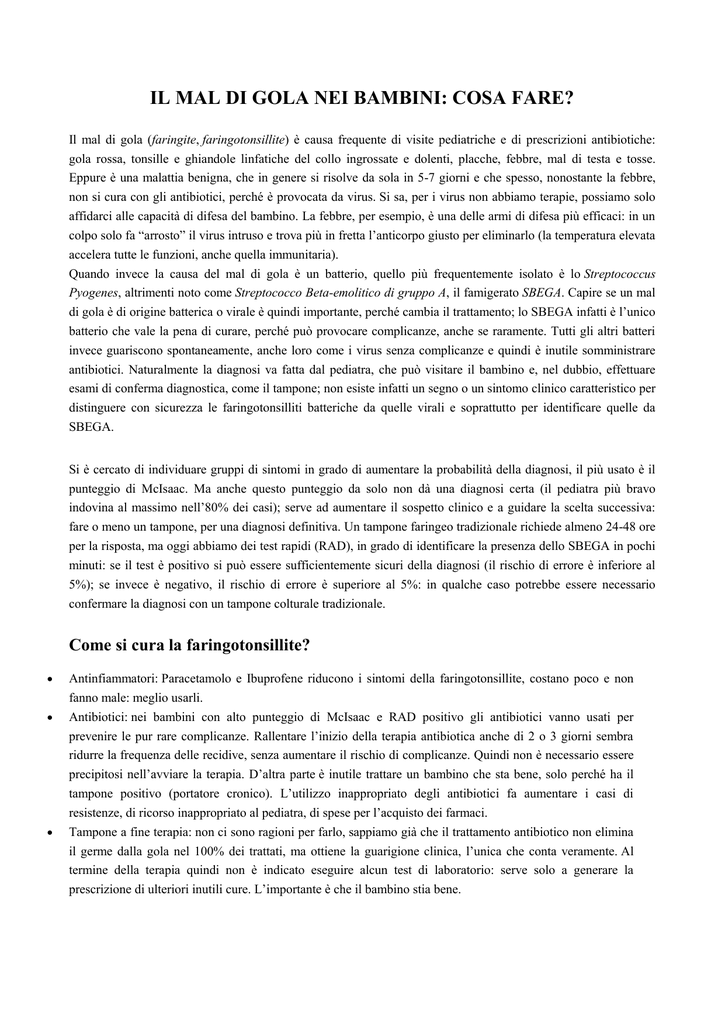 IL MAL DI GOLA NEI BAMBINI: COSA FARE?

Il mal di gola (faringite, faringotonsillite) è causa frequente di visite pediatriche e di prescrizioni antibiotiche: gola rossa, tonsille e ghiandole linfatiche del collo ingrossate e dolenti, placche, febbre, mal di testa e tosse. Eppure è una malattia benigna, che in genere si risolve da sola in 5-7 giorni e che spesso, nonostante la febbre, non si cura con gli antibiotici, perché è provocata da virus. Si sa, per i virus non abbiamo terapie, possiamo solo affidarci alle capacità di difesa del bambino. La febbre, per esempio, è una delle armi di difesa più efficaci: in un colpo solo fa "arrosto" il virus intruso e trova più in fretta l'anticorpo giusto per eliminarlo (la temperatura elevata accelera tutte le funzioni, anche quella immunitaria).
Quando invece la causa del mal di gola è un batterio, quello più frequentemente isolato è lo Streptococcus Pyogenes, altrimenti noto come Streptococco Beta-emolitico di gruppo A, il famigerato SBEGA. Capire se un mal di gola è di origine batterica o virale è quindi importante, perché cambia il trattamento; lo SBEGA infatti è l'unico batterio che vale la pena di curare, perché può provocare complicanze, anche se raramente. Tutti gli altri batteri invece guariscono spontaneamente, anche loro come i virus senza complicanze e quindi è inutile somministrare antibiotici. Naturalmente la diagnosi va fatta dal pediatra, che può visitare il bambino e, nel dubbio, effettuare esami di conferma diagnostica, come il tampone; non esiste infatti un segno o un sintomo clinico caratteristico per distinguere con sicurezza le faringotonsilliti batteriche da quelle virali e soprattutto per identificare quelle da SBEGA.

Si è cercato di individuare gruppi di sintomi in grado di aumentare la probabilità della diagnosi, il più usato è il punteggio di McIsaac. Ma anche questo punteggio da solo non dà una diagnosi certa (il pediatra più bravo indovina al massimo nell'80% dei casi); serve ad aumentare il sospetto clinico e a guidare la scelta successiva: fare o meno un tampone, per una diagnosi definitiva. Un tampone faringeo tradizionale richiede almeno 24-48 ore per la risposta, ma oggi abbiamo dei test rapidi (RAD), in grado di identificare la presenza dello SBEGA in pochi minuti: se il test è positivo si può essere sufficientemente sicuri della diagnosi (il rischio di errore è inferiore al 5%); se invece è negativo, il rischio di errore è superiore al 5%: in qualche caso potrebbe essere necessario confermare la diagnosi con un tampone colturale tradizionale.

Come si cura la faringotonsillite?

• Antinfiammatori: Paracetamolo e Ibuprofene riducono i sintomi della faringotonsillite, costano poco e non fanno male: meglio usarli.
• Antibiotici: nei bambini con alto punteggio di McIsaac e RAD positivo gli antibiotici vanno usati per prevenire le pur rare complicanze. Rallentare l'inizio della terapia antibiotica anche di 2 o 3 giorni sembra ridurre la frequenza delle recidive, senza aumentare il rischio di complicanze. Quindi non è necessario essere precipitosi nell'avviare la terapia. D'altra parte è inutile trattare un bambino che sta bene, solo perché ha il tampone positivo (portatore cronico). L'utilizzo inappropriato degli antibiotici fa aumentare i casi di resistenze, di ricorso inappropriato al pediatra, di spese per l'acquisto dei farmaci.
• Tampone a fine terapia: non ci sono ragioni per farlo, sappiamo già che il trattamento antibiotico non elimina il germe dalla gola nel 100% dei trattati, ma ottiene la guarigione clinica, l'unica che conta veramente. Al termine della terapia quindi non è indicato eseguire alcun test di laboratorio: serve solo a generare la prescrizione di ulteriori inutili cure. L'importante è che il bambino stia bene.